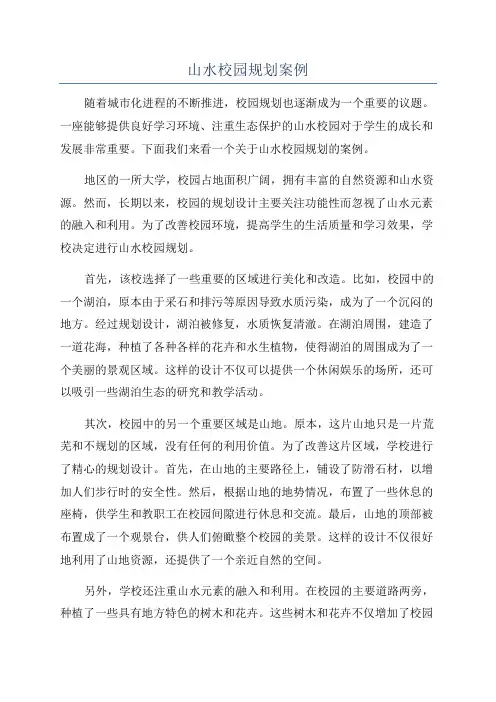 山水校园规划案例

随着城市化进程的不断推进，校园规划也逐渐成为一个重要的议题。一座能够提供良好学习环境、注重生态保护的山水校园对于学生的成长和发展非常重要。下面我们来看一个关于山水校园规划的案例。

地区的一所大学，校园占地面积广阔，拥有丰富的自然资源和山水资源。然而，长期以来，校园的规划设计主要关注功能性而忽视了山水元素的融入和利用。为了改善校园环境，提高学生的生活质量和学习效果，学校决定进行山水校园规划。

首先，该校选择了一些重要的区域进行美化和改造。比如，校园中的一个湖泊，原本由于采石和排污等原因导致水质污染，成为了一个沉闷的地方。经过规划设计，湖泊被修复，水质恢复清澈。在湖泊周围，建造了一道花海，种植了各种各样的花卉和水生植物，使得湖泊的周围成为了一个美丽的景观区域。这样的设计不仅可以提供一个休闲娱乐的场所，还可以吸引一些湖泊生态的研究和教学活动。

其次，校园中的另一个重要区域是山地。原本，这片山地只是一片荒芜和不规划的区域，没有任何的利用价值。为了改善这片区域，学校进行了精心的规划设计。首先，在山地的主要路径上，铺设了防滑石材，以增加人们步行时的安全性。然后，根据山地的地势情况，布置了一些休息的座椅，供学生和教职工在校园间隙进行休息和交流。最后，山地的顶部被布置成了一个观景台，供人们俯瞰整个校园的美景。这样的设计不仅很好地利用了山地资源，还提供了一个亲近自然的空间。

另外，学校还注重山水元素的融入和利用。在校园的主要道路两旁，种植了一些具有地方特色的树木和花卉。这些树木和花卉不仅增加了校园